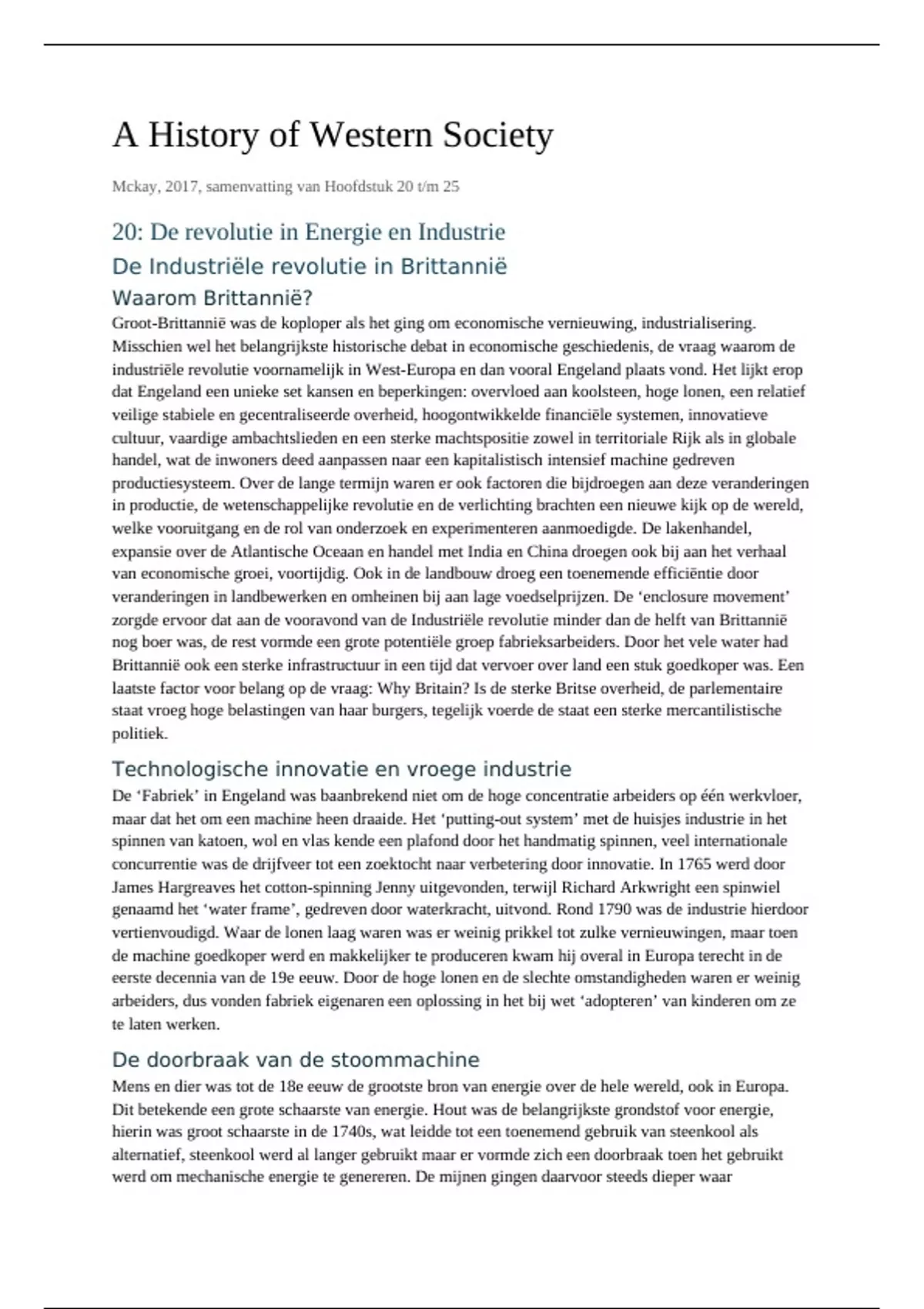 A History of Western Society

Mckay, 2017, samenvatting van Hoofdstuk 20 t/m 25

20: De revolutie in Energie en Industrie

De Industriële revolutie in Brittannië

Waarom Brittannië?

Groot-Brittannië was de koploper als het ging om economische vernieuwing, industrialisering. Misschien wel het belangrijkste historische debat in economische geschiedenis, de vraag waarom de industriële revolutie voornamelijk in West-Europa en dan vooral Engeland plaats vond. Het lijkt erop dat Engeland een unieke set kansen en beperkingen: overvloed aan koolsteen, hoge lonen, een relatief veilige stabiele en gecentraliseerde overheid, hoogontwikkelde financiële systemen, innovatieve cultuur, vaardige ambachtslieden en een sterke machtspositie zowel in territoriale Rijk als in globale handel, wat de inwoners deed aanpassen naar een kapitalistisch intensief machine gedreven productiesysteem. Over de lange termijn waren er ook factoren die bijdroegen aan deze veranderingen in productie, de wetenschappelijke revolutie en de verlichting brachten een nieuwe kijk op de wereld, welke vooruitgang en de rol van onderzoek en experimenteren aanmoedigde. De lakenhandel, expansie over de Atlantische Oceaan en handel met India en China droegen ook bij aan het verhaal van economische groei, voortijdig. Ook in de landbouw droeg een toenemende efficiëntie door veranderingen in landbewerken en omheinen bij aan lage voedselprijzen. De ‘enclosure movement’ zorgde ervoor dat aan de vooravond van de Industriële revolutie minder dan de helft van Brittannië nog boer was, de rest vormde een grote potentiële groep fabrieksarbeiders. Door het vele water had Brittannië ook een sterke infrastructuur in een tijd dat vervoer over land een stuk goedkoper was. Een laatste factor voor belang op de vraag: Why Britain? Is de sterke Britse overheid, de parlementaire staat vroeg hoge belastingen van haar burgers, tegelijk voerde de staat een sterke mercantilistische politiek.

Technologische innovatie en vroege industrie

De ‘Fabriek’ in Engeland was baanbrekend niet om de hoge concentratie arbeiders op één werkvloer, maar dat het om een machine heen draaide. Het ‘putting-out system’ met de huisjes industrie in het spinnen van katoen, wol en vlas kende een plafond door het handmatig spinnen, veel internationale concurrentie was de drijfveer tot een zoektocht naar verbetering door innovatie. In 1765 werd door James Hargreaves het cotton-spinning Jenny uitgevonden, terwijl Richard Arkwright een spinwiel genaamd het ‘water frame’, gedreven door waterkracht, uitvond. Rond 1790 was de industrie hierdoor vertienvoudigd. Waar de lonen laag waren was er weinig prikkel tot zulke vernieuwingen, maar toen de machine goedkoper werd en makkelijker te produceren kwam hij overal in Europa terecht in de eerste decennia van de 19e eeuw. Door de hoge lonen en de slechte omstandigheden waren er weinig arbeiders, dus vonden fabriek eigenaren een oplossing in het bij wet ‘adopteren’ van kinderen om ze te laten werken.

De doorbraak van de stoommachine

Mens en dier was tot de 18e eeuw de grootste bron van energie over de hele wereld, ook in Europa. Dit betekende een grote schaarste van energie. Hout was de belangrijkste grondstof voor energie, hierin was groot schaarste in de 1740s, wat leidde tot een toenemend gebruik van steenkool als alternatief, steenkool werd al langer gebruikt maar er vormde zich een doorbraak toen het gebruikt werd om mechanische energie te genereren. De mijnen gingen daarvoor steeds dieper waar